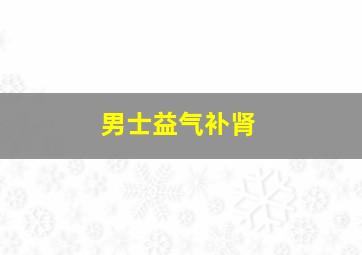 男士益气补肾